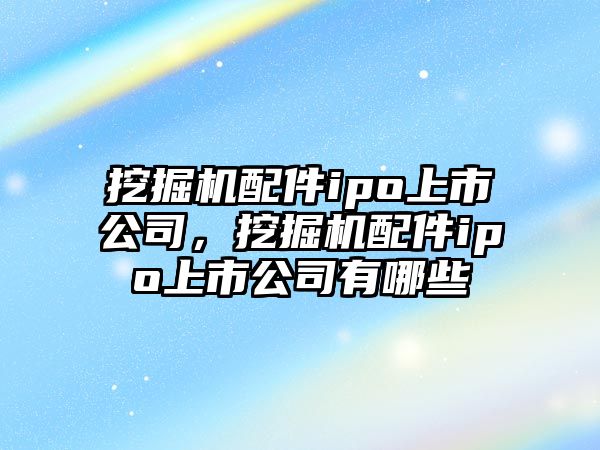 挖掘机配件ipo上市公司，挖掘机配件ipo上市公司有哪些